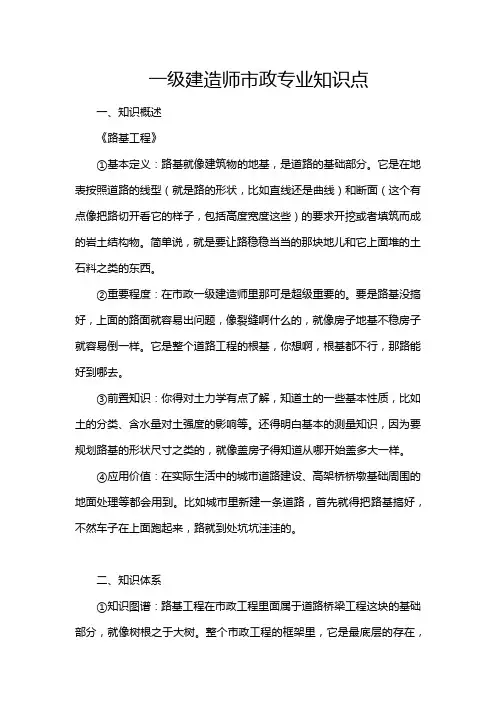 一级建造师市政专业知识点

一、知识概述

《路基工程》

①基本定义：路基就像建筑物的地基，是道路的基础部分。它是在地表按照道路的线型（就是路的形状，比如直线还是曲线）和断面（这个有点像把路切开看它的样子，包括高度宽度这些）的要求开挖或者填筑而成的岩土结构物。简单说，就是要让路稳稳当当的那块地儿和它上面堆的土石料之类的东西。

②重要程度：在市政一级建造师里那可是超级重要的。要是路基没搞好，上面的路面就容易出问题，像裂缝啊什么的，就像房子地基不稳房子就容易倒一样。它是整个道路工程的根基，你想啊，根基都不行，那路能好到哪去。

③前置知识：你得对土力学有点了解，知道土的一些基本性质，比如土的分类、含水量对土强度的影响等。还得明白基本的测量知识，因为要规划路基的形状尺寸之类的，就像盖房子得知道从哪开始盖多大一样。

④应用价值：在实际生活中的城市道路建设、高架桥桥墩基础周围的地面处理等都会用到。比如城市里新建一条道路，首先就得把路基搞好，不然车子在上面跑起来，路就到处坑坑洼洼的。

二、知识体系

①知识图谱：路基工程在市政工程里面属于道路桥梁工程这块的基础部分，就像树根之于大树。整个市政工程的框架里，它是最底层的存在，